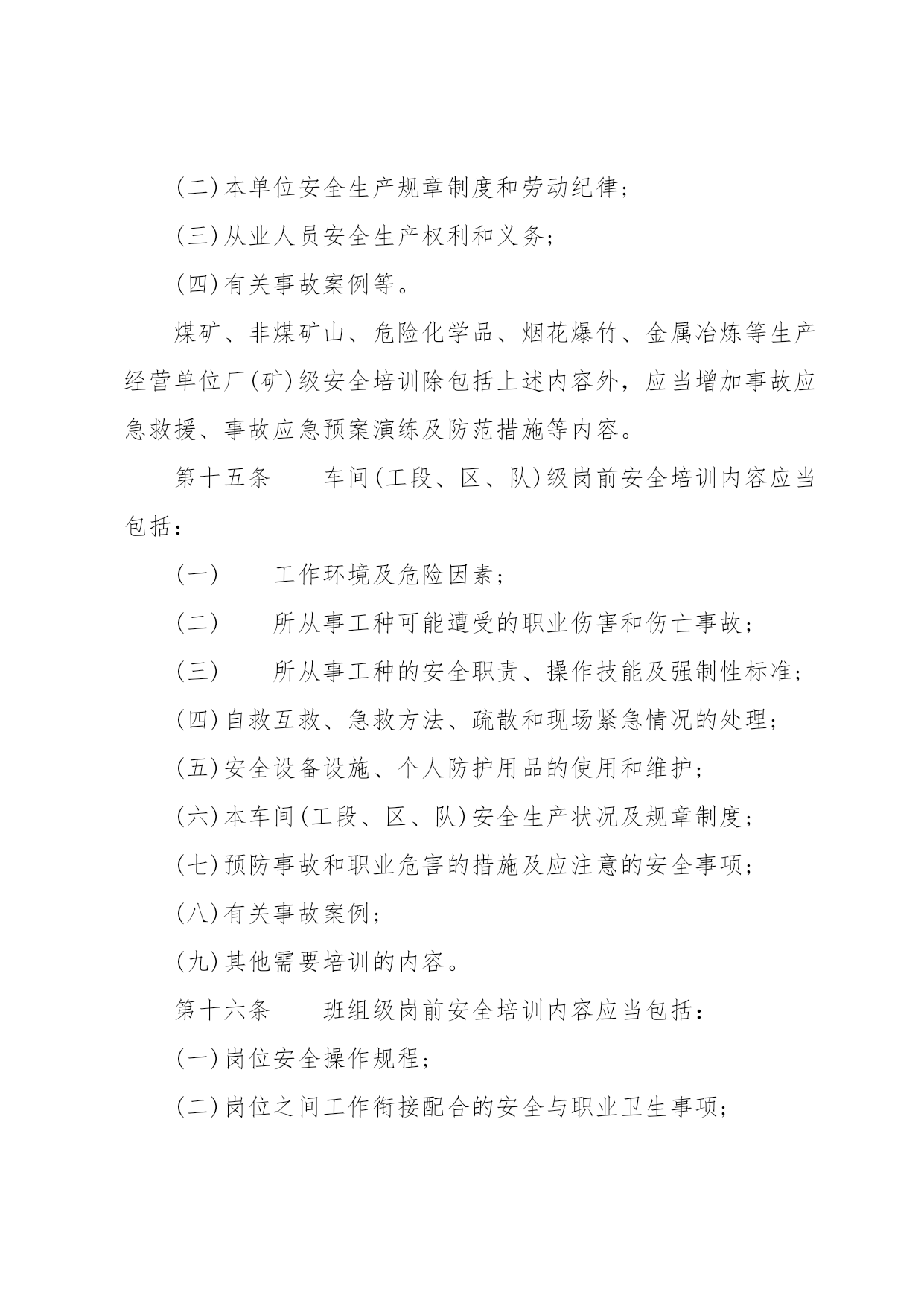 (二)本单位安全生产规章制度和劳动纪律;

(三)从业人员安全生产权利和义务;

(四)有关事故案例等。

煤矿、非煤矿山、危险化学品、烟花爆竹、金属冶炼等生产经营单位厂(矿)级安全培训除包括上述内容外，应当增加事故应急救援、事故应急预案演练及防范措施等内容。

第十五条　车间(工段、区、队)级岗前安全培训内容应当包括:

(一)　工作环境及危险因素;

(二)　所从事工种可能遭受的职业伤害和伤亡事故;

(三)　所从事工种的安全职责、操作技能及强制性标准;

(四)自救互救、急救方法、疏散和现场紧急情况的处理;

(五)安全设备设施、个人防护用品的使用和维护;

(六)本车间(工段、区、队)安全生产状况及规章制度;

(七)预防事故和职业危害的措施及应注意的安全事项;

(八)有关事故案例;

(九)其他需要培训的内容。

第十六条　班组级岗前安全培训内容应当包括:

(一)岗位安全操作规程;

(二)岗位之间工作衔接配合的安全与职业卫生事项;